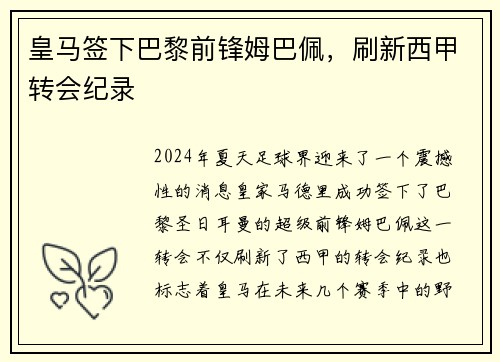 皇马签下巴黎前锋姆巴佩，刷新西甲转会纪录

2024年夏天足球界迎来了一个震撼性的消息皇家马德里成功签下了巴黎圣日耳曼的超级前锋姆巴佩这一转会不仅刷新了西甲的转会纪录也标志着皇马在未来几个赛季中的野